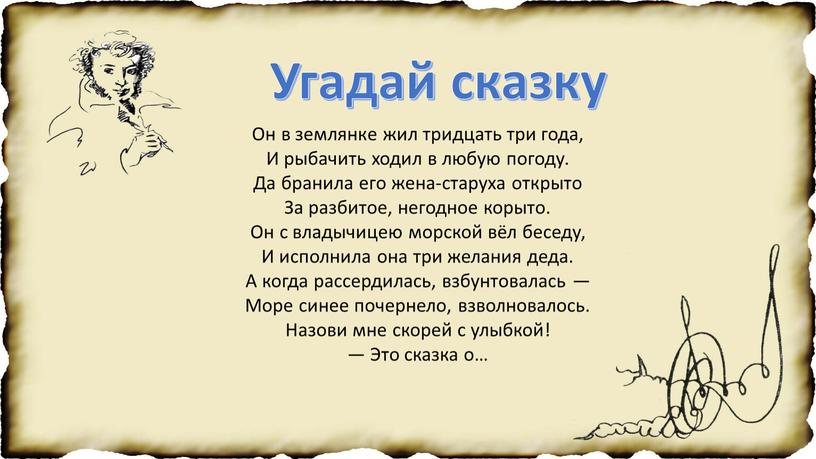 Угадай сказку

Он в землянке жил тридцать три года,
И рыбачить ходил в любую погоду.
Да бранила его жена-старуха открыто
За разбитое, негодное корыто.
Он с владычицею морской вёл беседу,
И исполнила она три желания деда.
А когда рассердилась, взбунтовалась —
Море синее почернело, взволновалось.
Назови мне скорей с улыбкой!
— Это сказка о…